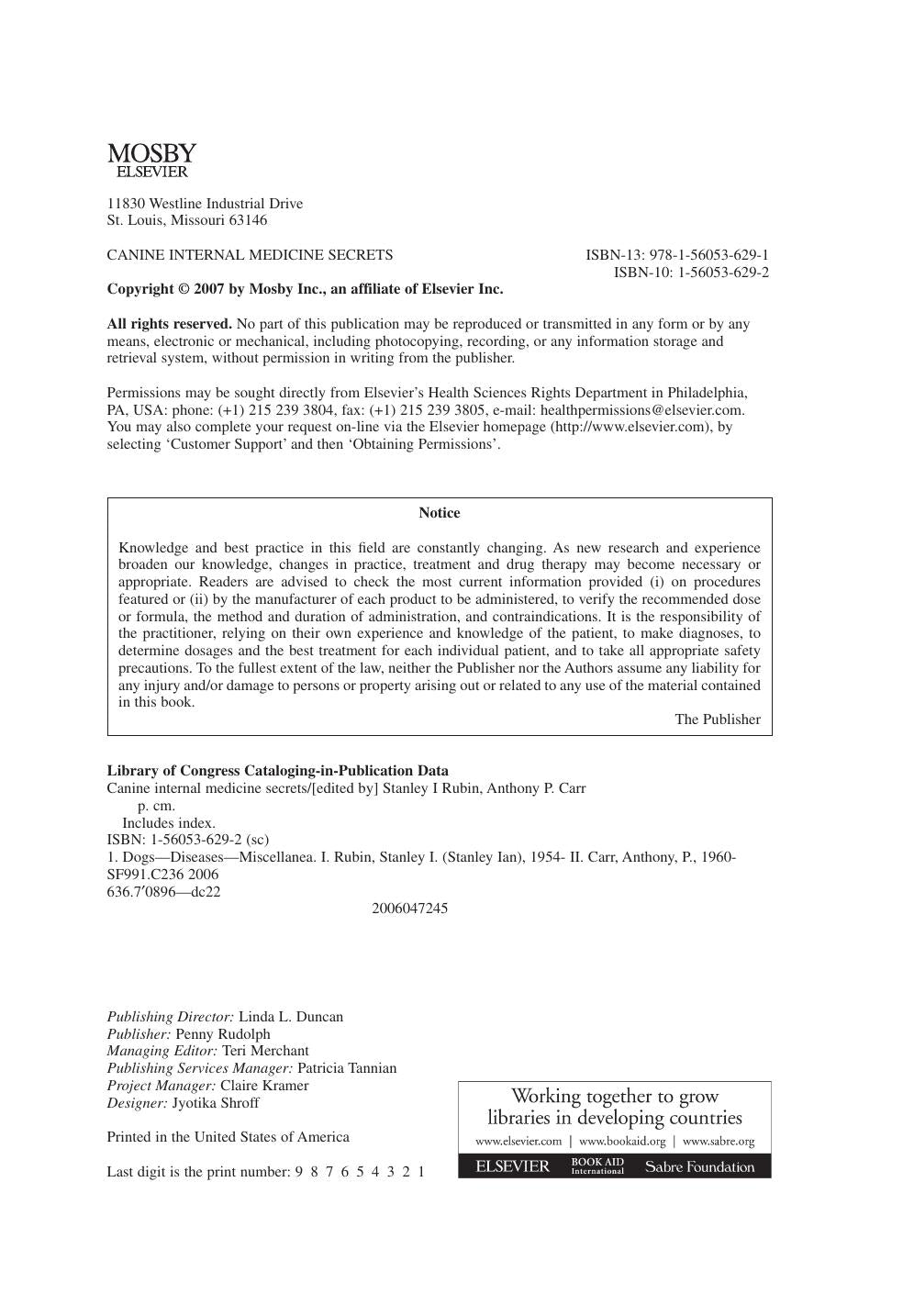 MOSBY
ELSEVIER

11830 Westline Industrial Drive
St. Louis, Missouri 63146

CANINE INTERNAL MEDICINE SECRETS

ISBN-13: 978-1-56053-629-1
ISBN-10: 1-56053-629-2

Copyright © 2007 by Mosby Inc., an affiliate of Elsevier Inc.

All rights reserved. No part of this publication may be reproduced or transmitted in any form or by any means, electronic or mechanical, including photocopying, recording, or any information storage and retrieval system, without permission in writing from the publisher.

Permissions may be sought directly from Elsevier's Health Sciences Rights Department in Philadelphia, PA, USA: phone: (+1) 215 239 3804, fax: (+1) 215 239 3805, e-mail: healthpermissions@elsevier.com. You may also complete your request on-line via the Elsevier homepage (http://www.elsevier.com), by selecting 'Customer Support' and then 'Obtaining Permissions'.

Notice

Knowledge and best practice in this field are constantly changing. As new research and experience broaden our knowledge, changes in practice, treatment and drug therapy may become necessary or appropriate. Readers are advised to check the most current information provided (i) on procedures featured or (ii) by the manufacturer of each product to be administered, to verify the recommended dose or formula, the method and duration of administration, and contraindications. It is the responsibility of the practitioner, relying on their own experience and knowledge of the patient, to make diagnoses, to determine dosages and the best treatment for each individual patient, and to take all appropriate safety precautions. To the fullest extent of the law, neither the Publisher nor the Authors assume any liability for any injury and/or damage to persons or property arising out or related to any use of the material contained in this book.

The Publisher

Library of Congress Cataloging-in-Publication Data
Canine internal medicine secrets/[edited by] Stanley I Rubin, Anthony P. Carr
p. cm.
Includes index.
ISBN: 1-56053-629-2 (sc)
1. Dogs—Diseases—Miscellanea. I. Rubin, Stanley I. (Stanley Ian), 1954- II. Carr, Anthony, P., 1960-
SF991.C236 2006
636.7′0896—dc22
2006047245

Publishing Director: Linda L. Duncan
Publisher: Penny Rudolph
Managing Editor: Teri Merchant
Publishing Services Manager: Patricia Tannian
Project Manager: Claire Kramer
Designer: Jyotika Shroff

Printed in the United States of America

Last digit is the print number: 9 8 7 6 5 4 3 2 1

Working together to grow
libraries in developing countries
www.elsevier.com | www.bookaid.org | www.sabre.org
ELSEVIER BOOK AID International Sabre Foundation